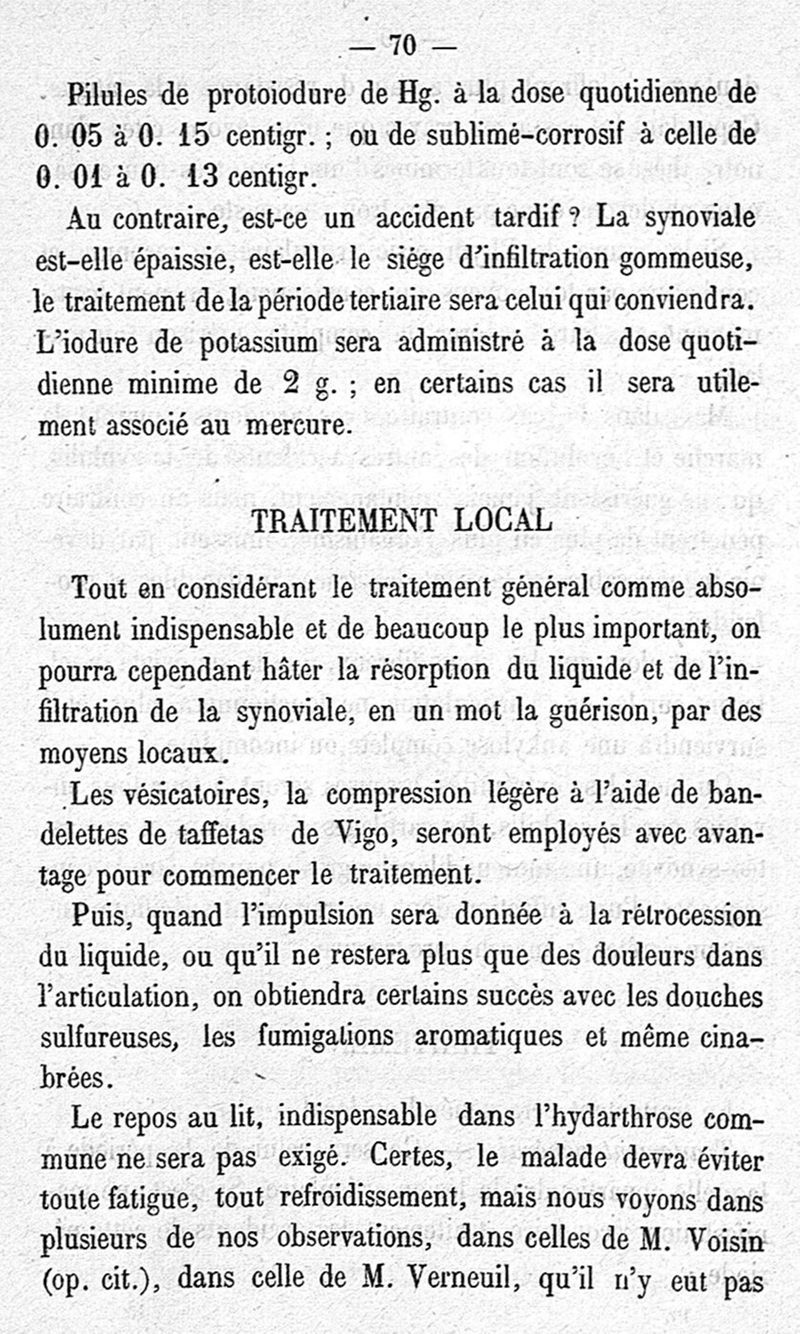 — 70 —

Pilules de protoiodure de Hg. à la dose quotidienne de 0. 05 à 0. 15 centigr. ; ou de sublimé-corrosif à celle de 0. 01 à 0. 13 centigr.

Au contraire, est-ce un accident tardif ? La synoviale est-elle épaissie, est-elle le siége d'infiltration gommeuse, le traitement de la période tertiaire sera celui qui conviendra. L'iodure de potassium sera administré à la dose quotidienne minime de 2 g. ; en certains cas il sera utilement associé au mercure.

TRAITEMENT LOCAL

Tout en considérant le traitement général comme absolument indispensable et de beaucoup le plus important, on pourra cependant hâter la résorption du liquide et de l'infiltration de la synoviale, en un mot la guérison, par des moyens locaux.

Les vésicatoires, la compression légère à l'aide de bandelettes de taffetas de Vigo, seront employés avec avantage pour commencer le traitement.

Puis, quand l'impulsion sera donnée à la rétrocession du liquide, ou qu'il ne restera plus que des douleurs dans l'articulation, on obtiendra certains succès avec les douches sulfureuses, les fumigations aromatiques et même cinabrées.

Le repos au lit, indispensable dans l'hydarthrose commune ne sera pas exigé. Certes, le malade devra éviter toute fatigue, tout refroidissement, mais nous voyons dans plusieurs de nos observations, dans celles de M. Voisin (op. cit.), dans celle de M. Verneuil, qu'il n'y eut pas